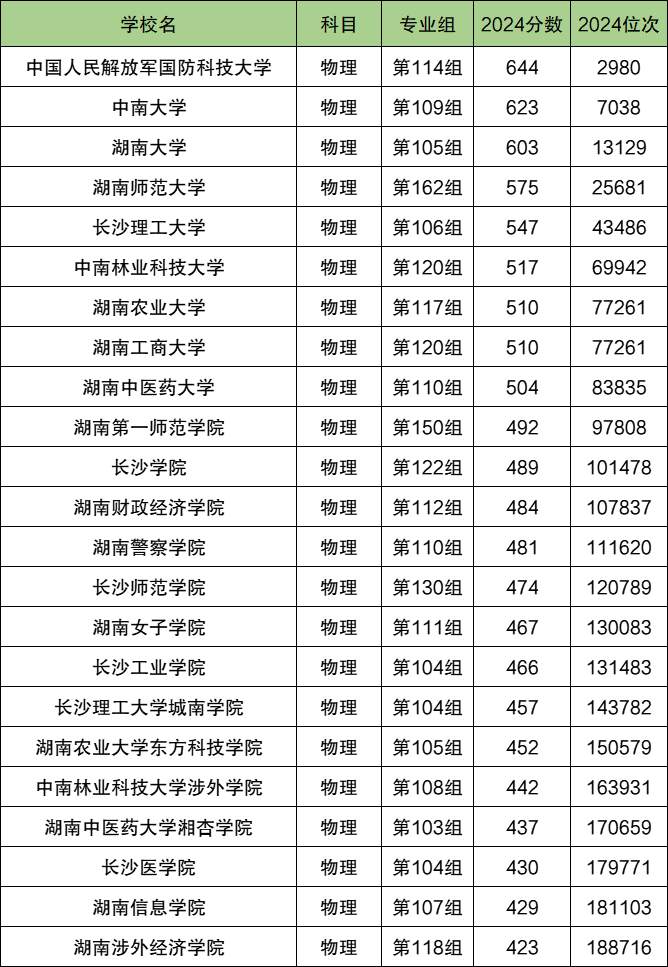 | 学校名 | 科目 | 专业组 | 2024分数 | 2024位次 |
|---|---|---|---|---|
| 中国人民解放军国防科技大学 | 物理 | 第114组 | 644 | 2980 |
| 中南大学 | 物理 | 第109组 | 623 | 7038 |
| 湖南大学 | 物理 | 第105组 | 603 | 13129 |
| 湖南师范大学 | 物理 | 第162组 | 575 | 25681 |
| 长沙理工大学 | 物理 | 第106组 | 547 | 43486 |
| 中南林业科技大学 | 物理 | 第120组 | 517 | 69942 |
| 湖南农业大学 | 物理 | 第117组 | 510 | 77261 |
| 湖南工商大学 | 物理 | 第120组 | 510 | 77261 |
| 湖南中医药大学 | 物理 | 第110组 | 504 | 83835 |
| 湖南第一师范学院 | 物理 | 第150组 | 492 | 97808 |
| 长沙学院 | 物理 | 第122组 | 489 | 101478 |
| 湖南财政经济学院 | 物理 | 第112组 | 484 | 107837 |
| 湖南警察学院 | 物理 | 第110组 | 481 | 111620 |
| 长沙师范学院 | 物理 | 第130组 | 474 | 120789 |
| 湖南女子学院 | 物理 | 第111组 | 467 | 130083 |
| 长沙工业学院 | 物理 | 第104组 | 466 | 131483 |
| 长沙理工大学城南学院 | 物理 | 第104组 | 457 | 143782 |
| 湖南农业大学东方科技学院 | 物理 | 第105组 | 452 | 150579 |
| 中南林业科技大学涉外学院 | 物理 | 第108组 | 442 | 163931 |
| 湖南中医药大学湘杏学院 | 物理 | 第103组 | 437 | 170659 |
| 长沙医学院 | 物理 | 第104组 | 430 | 179771 |
| 湖南信息学院 | 物理 | 第107组 | 429 | 181103 |
| 湖南涉外经济学院 | 物理 | 第118组 | 423 | 188716 |